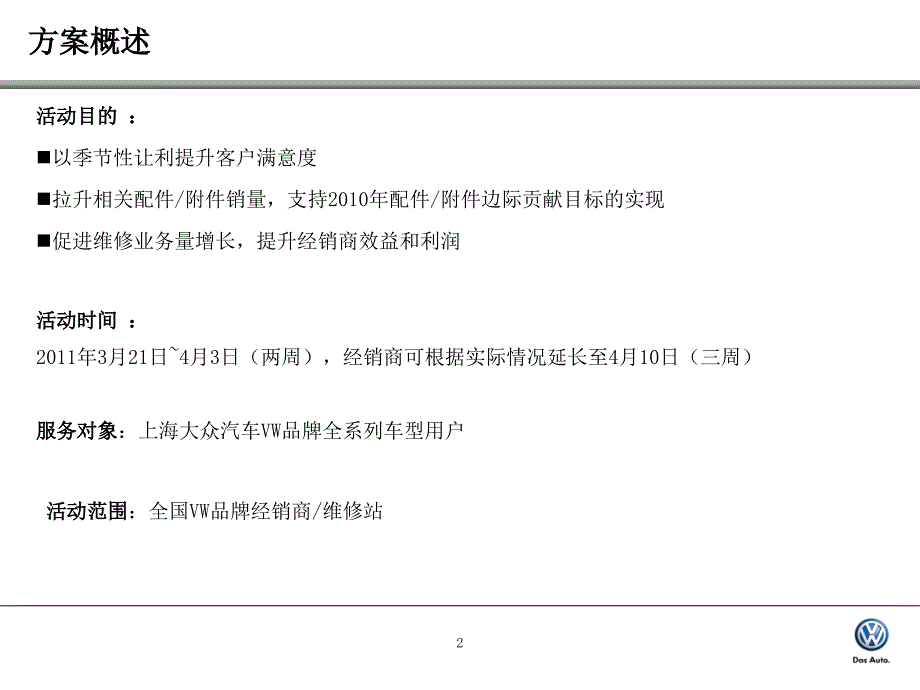 方案概述

活动目的 ：

■以季节性让利提升客户满意度

■拉升相关配件/附件销量，支持2010年配件/附件边际贡献目标的实现

■促进维修业务量增长，提升经销商效益和利润

活动时间 ：

2011年3月21日~4月3日（两周），经销商可根据实际情况延长至4月10日（三周）

服务对象：上海大众汽车VW品牌全系列车型用户

活动范围：全国VW品牌经销商/维修站

2

Das Auto.